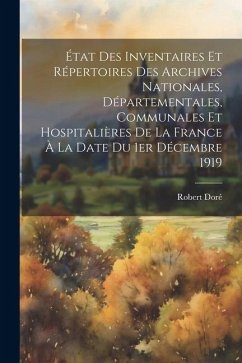 État Des Inventaires Et Répertoires Des Archives Nationales, Départementales, Communales Et Hospitalières De La France À La Date Du 1er Décembre 1919

Robert Doré